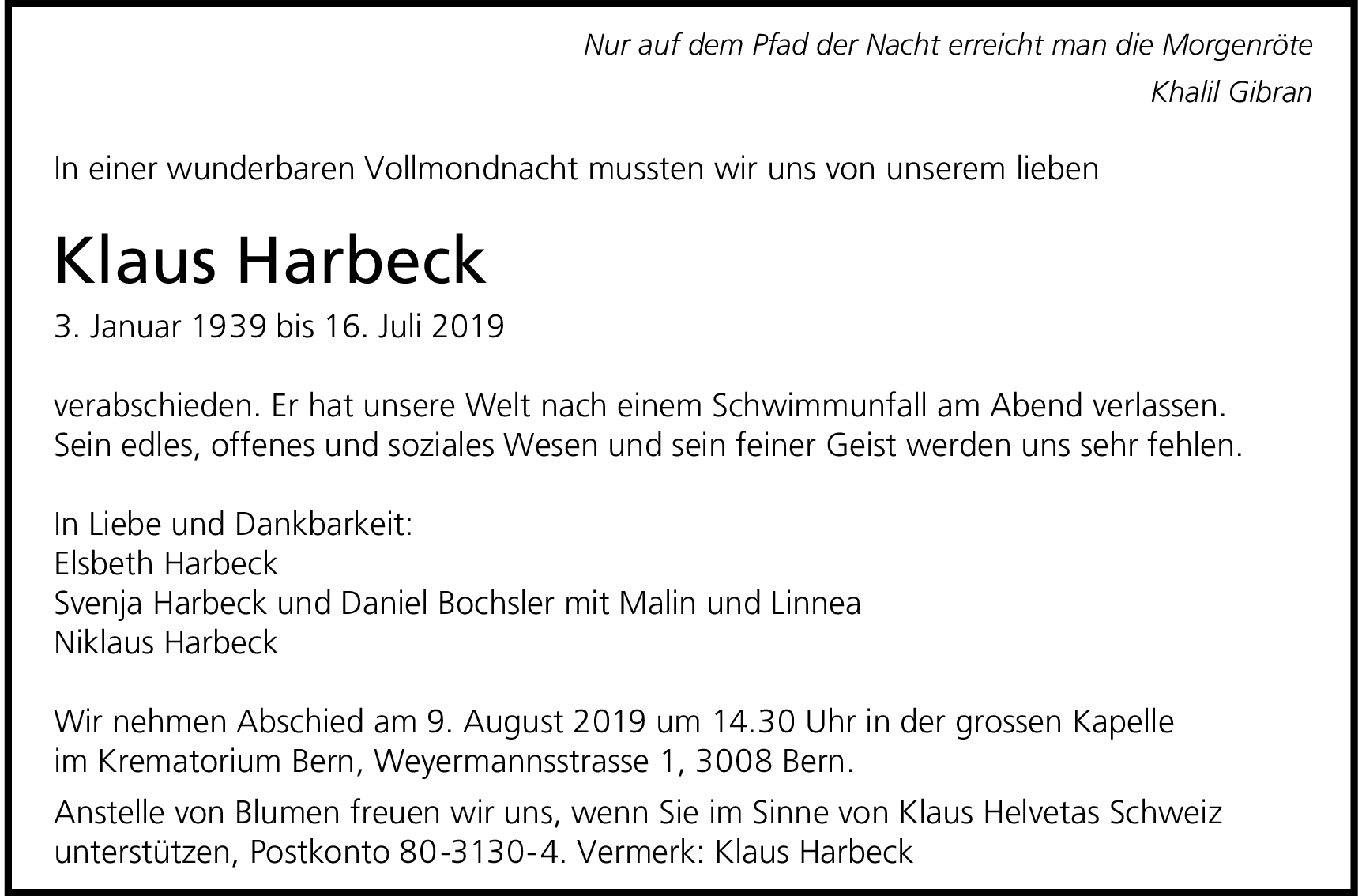 Nur auf dem Pfad der Nacht erreicht man die Morgenröte
Khalil Gibran

In einer wunderbaren Vollmondnacht mussten wir uns von unserem lieben

Klaus Harbeck

3. Januar 1939 bis 16. Juli 2019

verabschieden. Er hat unsere Welt nach einem Schwimmunfall am Abend verlassen. Sein edles, offenes und soziales Wesen und sein feiner Geist werden uns sehr fehlen.

In Liebe und Dankbarkeit:
Elsbeth Harbeck
Svenja Harbeck und Daniel Bochsler mit Malin und Linnea
Niklaus Harbeck

Wir nehmen Abschied am 9. August 2019 um 14.30 Uhr in der grossen Kapelle im Krematorium Bern, Weyermannsstrasse 1, 3008 Bern.

Anstelle von Blumen freuen wir uns, wenn Sie im Sinne von Klaus Helvetas Schweiz unterstützen, Postkonto 80-3130-4. Vermerk: Klaus Harbeck